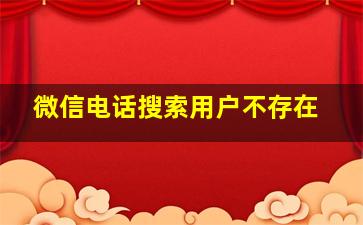 微信电话搜索用户不存在